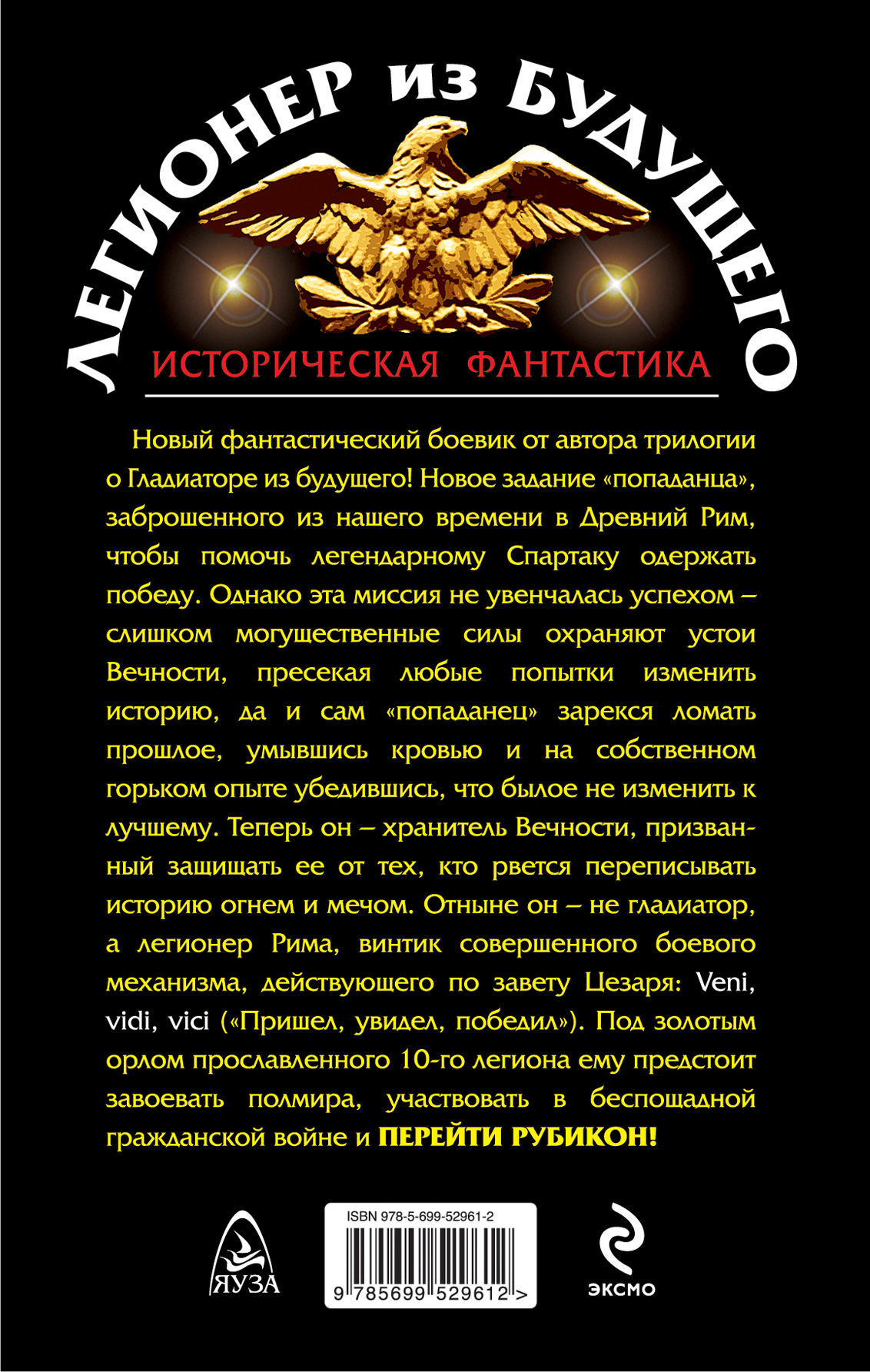 ЛЕГИОНЕР ИЗ БУДУЩЕГО

ИСТОРИЧЕСКАЯ ФАНТАСТИКА

Новый фантастический боевик от автора трилогии о Гладиаторе из будущего! Новое задание «попаданца», заброшенного из нашего времени в Древний Рим, чтобы помочь легендарному Спартаку одержать победу. Однако эта миссия не увенчалась успехом – слишком могущественные силы охраняют устои Вечности, пресекая любые попытки изменить историю, да и сам «попаданец» зарекся ломать прошлое, умывшись кровью и на собственном горьком опыте убедившись, что былое не изменить к лучшему. Теперь он – хранитель Вечности, призванный защищать ее от тех, кто рвется переписывать историю огнем и мечом. Отныне он – не гладиатор, а легионер Рима, винтик совершенного боевого механизма, действующего по завету Цезаря: Veni, vidi, vici («Пришел, увидел, победил»). Под золотым орлом прославленного 10-го легиона ему предстоит завоевать полмира, участвовать в беспощадной гражданской войне и ПЕРЕЙТИ РУБИКОН!

ЯУЗА

ISBN 978-5-699-52961-2

9 785699 529612 >

ЭКСМО